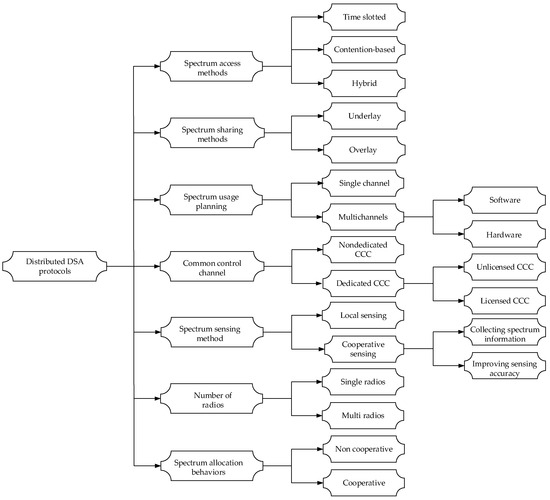 Distributed DSA protocols

Spectrum access methods

Time slotted

Contention-based

Hybrid

Spectrum sharing methods

Underlay

Overlay

Spectrum usage planning

Single channel

Multichannels

Software

Hardware

Common control channel

Nondedicated CCC

Dedicated CCC

Unlicensed CCC

Licensed CCC

Spectrum sensing method

Local sensing

Cooperative sensing

Collecting spectrum information

Improving sensing accuracy

Number of radios

Single radios

Multi radios

Spectrum allocation behaviors

Non cooperative

Cooperative